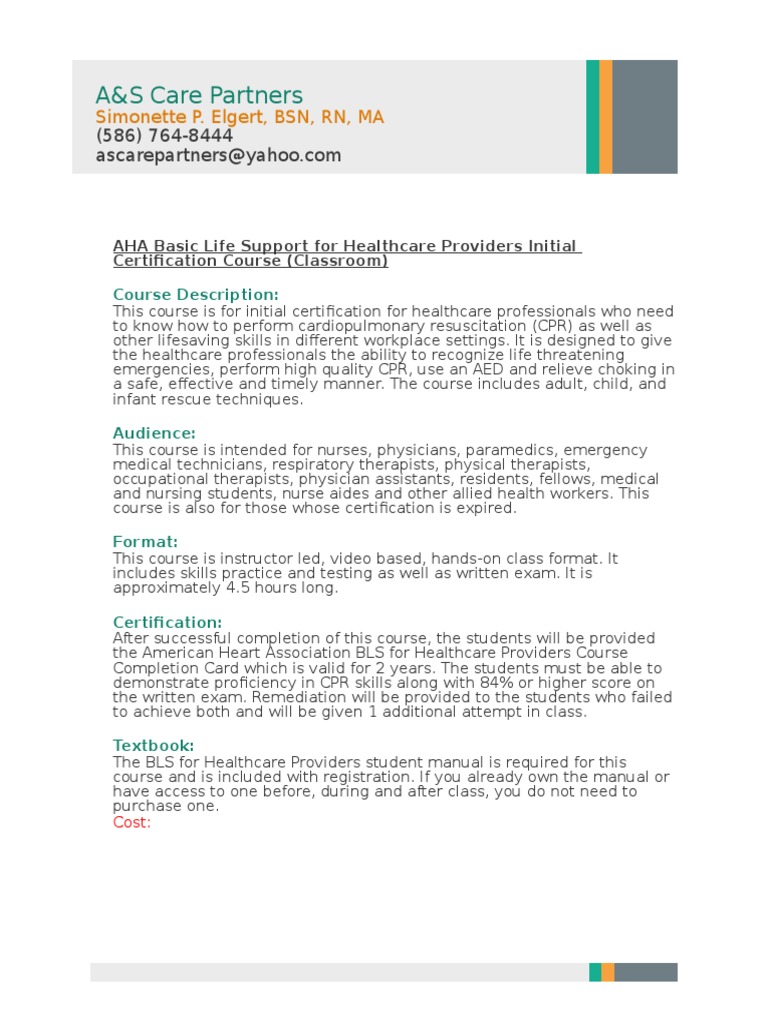 A&S Care Partners
Simonette P. Elgert, BSN, RN, MA
(586) 764-8444
ascarepartners@yahoo.com

AHA Basic Life Support for Healthcare Providers Initial Certification Course (Classroom)

Course Description:
This course is for initial certification for healthcare professionals who need to know how to perform cardiopulmonary resuscitation (CPR) as well as other lifesaving skills in different workplace settings. It is designed to give the healthcare professionals the ability to recognize life threatening emergencies, perform high quality CPR, use an AED and relieve choking in a safe, effective and timely manner. The course includes adult, child, and infant rescue techniques.

Audience:
This course is intended for nurses, physicians, paramedics, emergency medical technicians, respiratory therapists, physical therapists, occupational therapists, physician assistants, residents, fellows, medical and nursing students, nurse aides and other allied health workers. This course is also for those whose certification is expired.

Format:
This course is instructor led, video based, hands-on class format. It includes skills practice and testing as well as written exam. It is approximately 4.5 hours long.

Certification:
After successful completion of this course, the students will be provided the American Heart Association BLS for Healthcare Providers Course Completion Card which is valid for 2 years. The students must be able to demonstrate proficiency in CPR skills along with 84% or higher score on the written exam. Remediation will be provided to the students who failed to achieve both and will be given 1 additional attempt in class.

Textbook:
The BLS for Healthcare Providers student manual is required for this course and is included with registration. If you already own the manual or have access to one before, during and after class, you do not need to purchase one.
Cost: